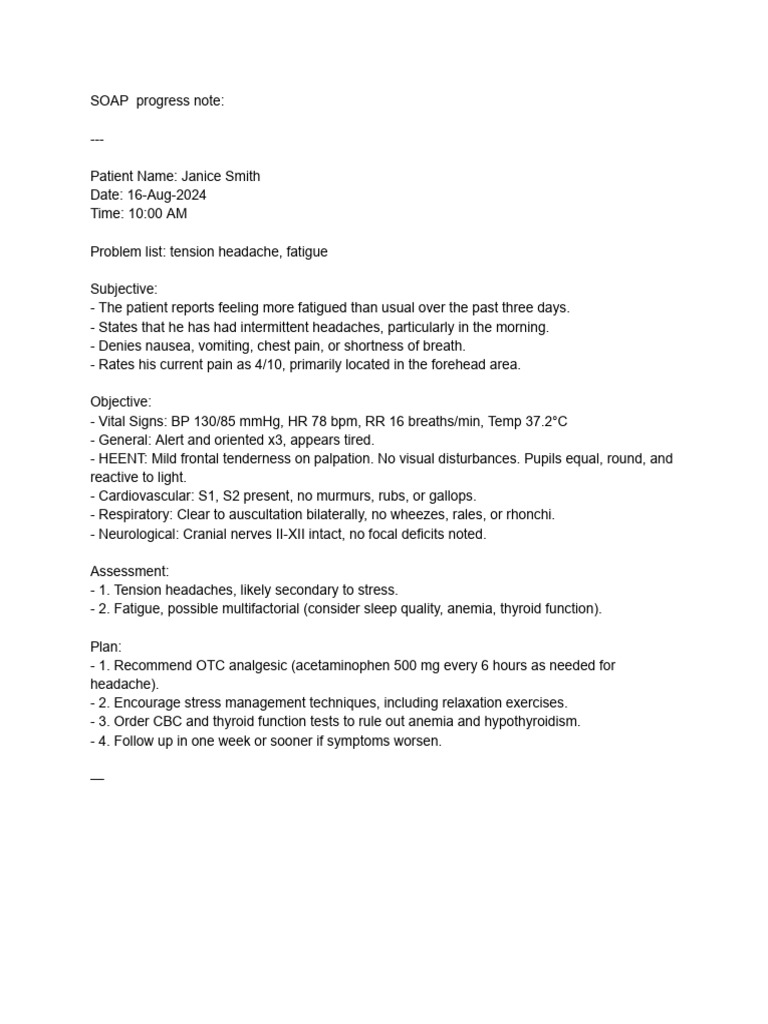 SOAP progress note:

---

Patient Name: Janice Smith
Date: 16-Aug-2024
Time: 10:00 AM

Problem list: tension headache, fatigue

Subjective:
- The patient reports feeling more fatigued than usual over the past three days.
- States that he has had intermittent headaches, particularly in the morning.
- Denies nausea, vomiting, chest pain, or shortness of breath.
- Rates his current pain as 4/10, primarily located in the forehead area.

Objective:
- Vital Signs: BP 130/85 mmHg, HR 78 bpm, RR 16 breaths/min, Temp 37.2°C
- General: Alert and oriented x3, appears tired.
- HEENT: Mild frontal tenderness on palpation. No visual disturbances. Pupils equal, round, and reactive to light.
- Cardiovascular: S1, S2 present, no murmurs, rubs, or gallops.
- Respiratory: Clear to auscultation bilaterally, no wheezes, rales, or rhonchi.
- Neurological: Cranial nerves II-XII intact, no focal deficits noted.

Assessment:
- 1. Tension headaches, likely secondary to stress.
- 2. Fatigue, possible multifactorial (consider sleep quality, anemia, thyroid function).

Plan:
- 1. Recommend OTC analgesic (acetaminophen 500 mg every 6 hours as needed for headache).
- 2. Encourage stress management techniques, including relaxation exercises.
- 3. Order CBC and thyroid function tests to rule out anemia and hypothyroidism.
- 4. Follow up in one week or sooner if symptoms worsen.

—